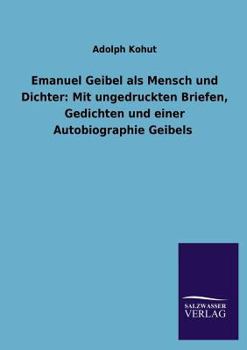 Adolph Kohut

Emanuel Geibel als Mensch und Dichter: Mit ungedruckten Briefen, Gedichten und einer Autobiographie Geibels

SALZWASSER VERLAG